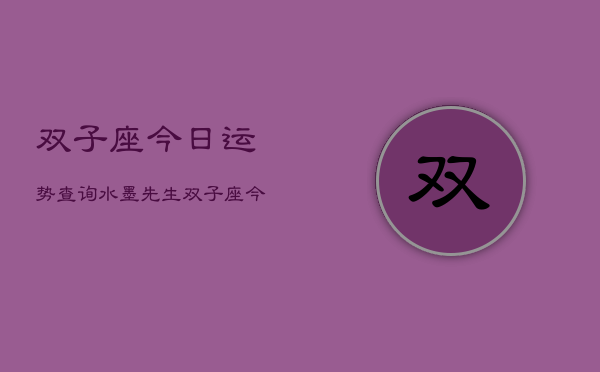 双子座今日运

势查询水墨先生双子座今

双